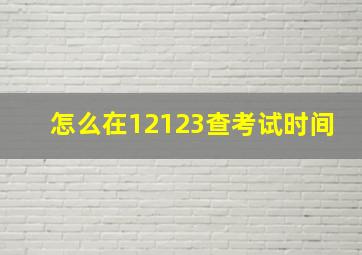 怎么在12123查考试时间